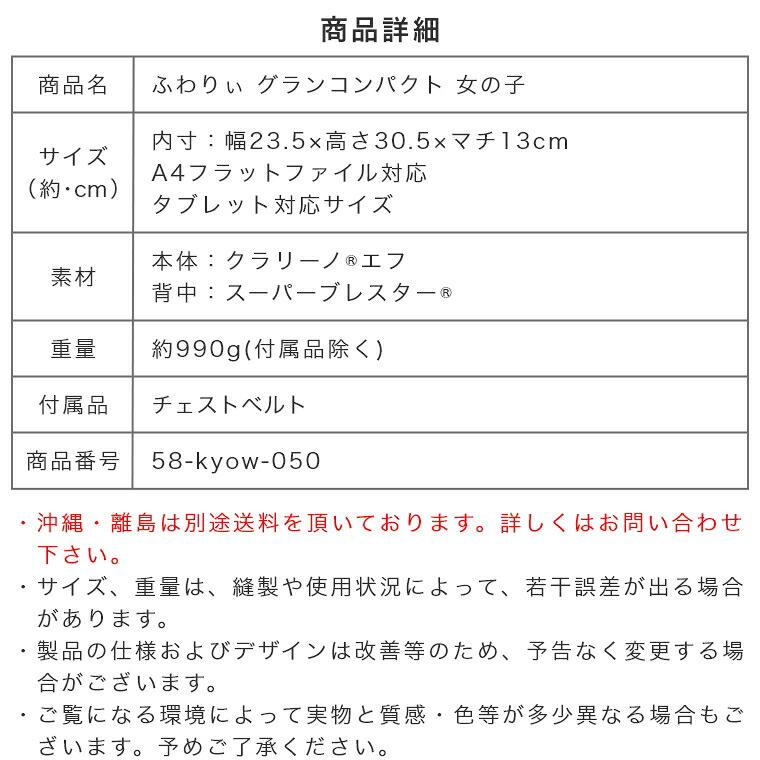 商品詳細

| 商品名 | ふわりぃ グランコンパクト 女の子 |
|---|---|
| サイズ (約･cm) | 内寸：幅23.5×高さ30.5×マチ13cm A4フラットファイル対応 タブレット対応サイズ |
| 素材 | 本体：クラリーノ®エフ 背中：スーパーブレスター® |
| 重量 | 約990g(付属品除く) |
| 付属品 | チェストベルト |
| 商品番号 | 58-kyow-050 |

・沖縄・離島は別途送料を頂いております。詳しくはお問い合わせ下さい。
・サイズ、重量は、縫製や使用状況によって、若干誤差が出る場合があります。
・製品の仕様およびデザインは改善等のため、予告なく変更する場合がございます。
・ご覧になる環境によって実物と質感・色等が多少異なる場合もございます。予めご了承ください。